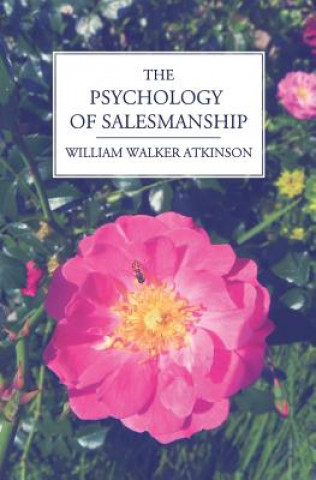 THE
PSYCHOLOGY
OF SALESMANSHIP

WILLIAM WALKER ATKINSON